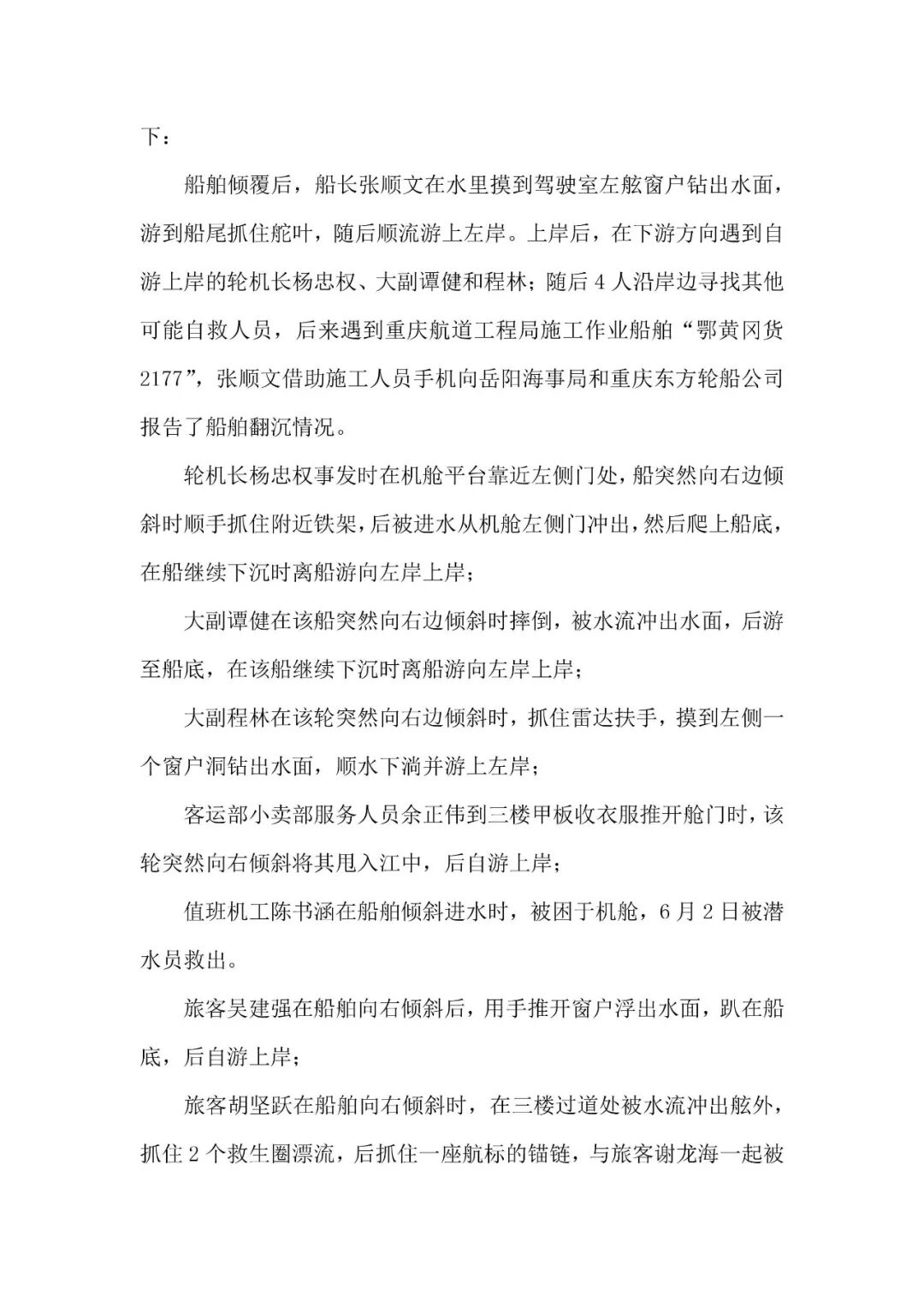 下：

船舶倾覆后，船长张顺文在水里摸到驾驶室左舷窗户钻出水面，游到船尾抓住舵叶，随后顺流游上左岸。上岸后，在下游方向遇到自游上岸的轮机长杨忠权、大副谭健和程林；随后4人沿岸边寻找其他可能自救人员，后来遇到重庆航道工程局施工作业船舶“鄂黄冈货2177”，张顺文借助施工人员手机向岳阳海事局和重庆东方轮船公司报告了船舶翻沉情况。

轮机长杨忠权事发时在机舱平台靠近左侧门处，船突然向右边倾斜时顺手抓住附近铁架，后被进水从机舱左侧门冲出，然后爬上船底，在船继续下沉时离船游向左岸上岸；

大副谭健在该船突然向右边倾斜时摔倒，被水流冲出水面，后游至船底，在该船继续下沉时离船游向左岸上岸；

大副程林在该轮突然向右边倾斜时，抓住雷达扶手，摸到左侧一个窗户洞钻出水面，顺水下淌并游上左岸；

客运部小卖部服务人员余正伟到三楼甲板收衣服推开舱门时，该轮突然向右倾斜将其甩入江中，后自游上岸；

值班机工陈书涵在船舶倾斜进水时，被困于机舱，6月2日被潜水员救出。

旅客吴建强在船舶向右倾斜后，用手推开窗户浮出水面，趴在船底，后自游上岸；

旅客胡坚跃在船舶向右倾斜时，在三楼过道处被水流冲出舷外，抓住2个救生圈漂流，后抓住一座航标的锚链，与旅客谢龙海一起被